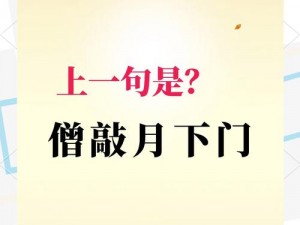 上一句是?

僧敲月下门